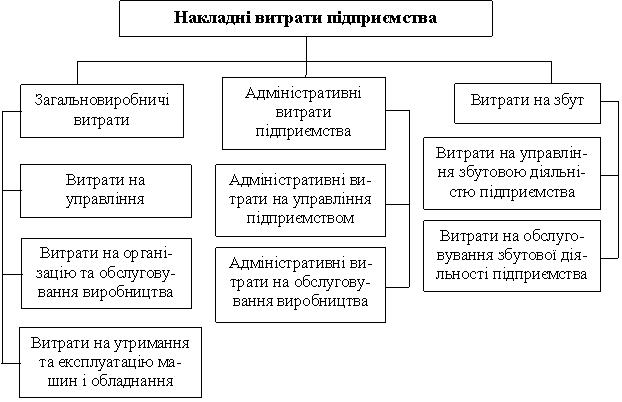 Накладні витрати підприємства

Загальновиробничі витрати

Витрати на управління

Витрати на організацію та обслуговування виробництва

Витрати на утримання та експлуатацію машин і обладнання

Адміністративні витрати підприємства

Адміністративні витрати на управління підприємством

Адміністративні витрати на обслуговування виробництва

Витрати на збут

Витрати на управління збутовою діяльністю підприємства

Витрати на обслуговування збутової діяльності підприємства